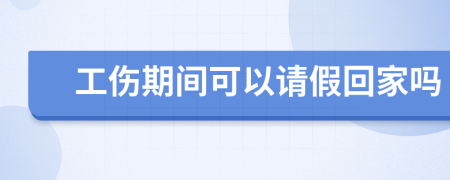 工伤期间可以请假回家吗